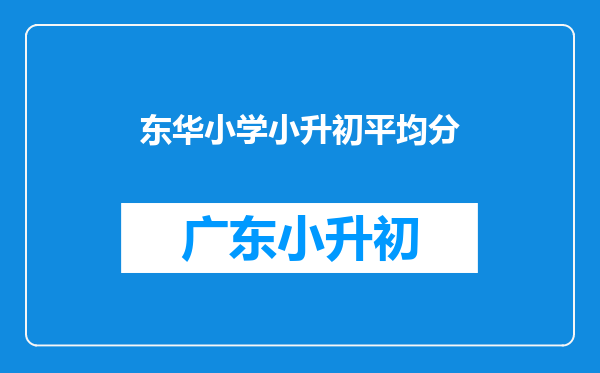 东华小学小升初平均分

广东小升初